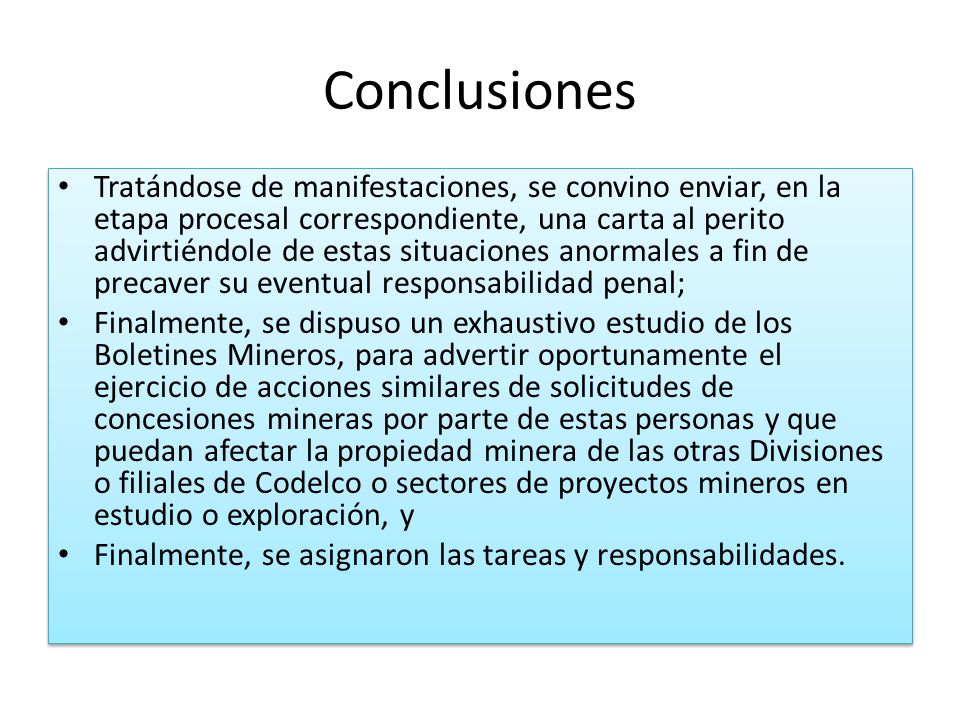 Conclusiones

• Tratándose de manifestaciones, se convino enviar, en la etapa procesal correspondiente, una carta al perito advirtiéndole de estas situaciones anormales a fin de precaver su eventual responsabilidad penal;
• Finalmente, se dispuso un exhaustivo estudio de los Boletines Mineros, para advertir oportunamente el ejercicio de acciones similares de solicitudes de concesiones mineras por parte de estas personas y que puedan afectar la propiedad minera de las otras Divisiones o filiales de Codelco o sectores de proyectos mineros en estudio o exploración, y
• Finalmente, se asignaron las tareas y responsabilidades.